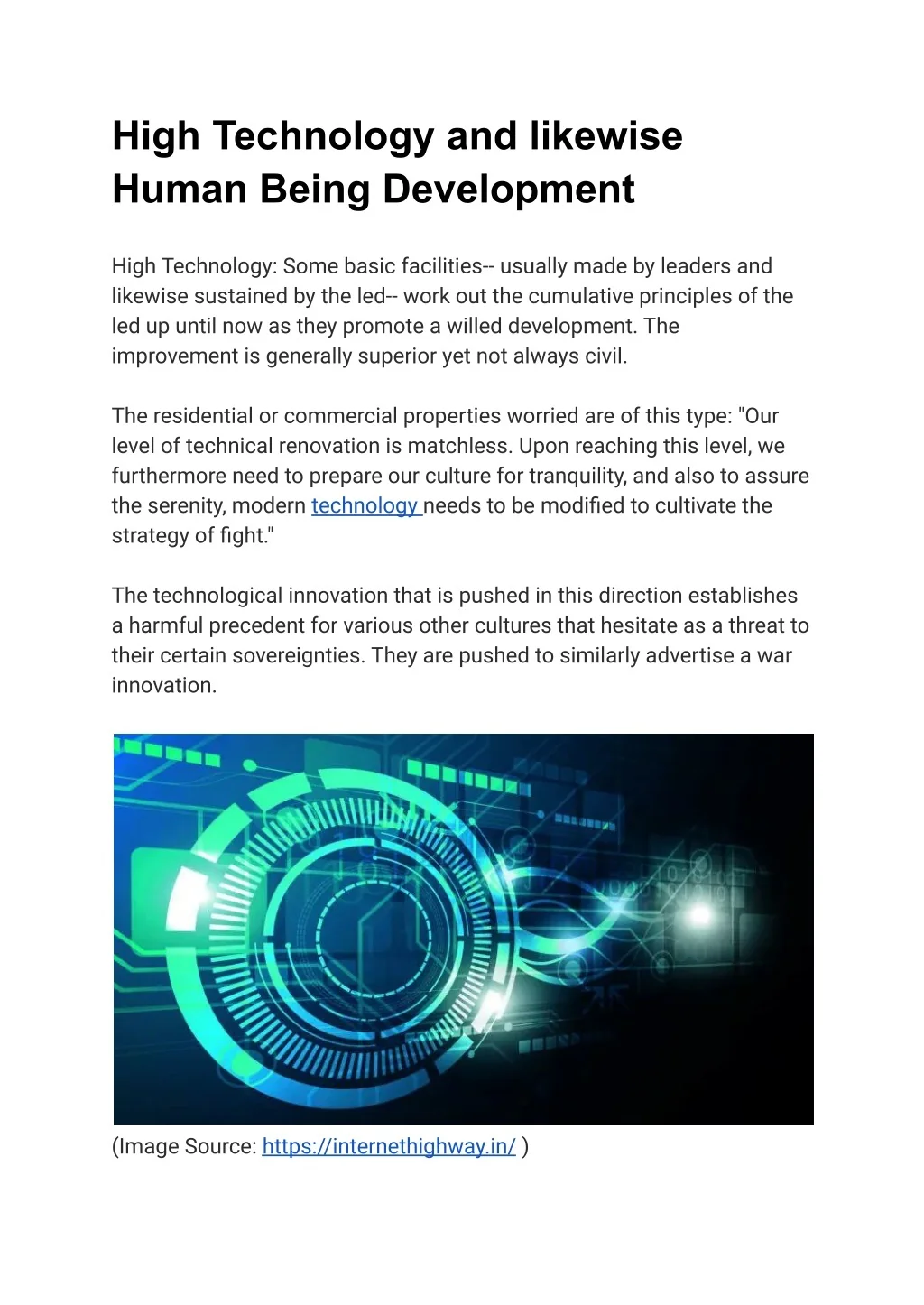 High Technology and likewise Human Being Development

High Technology: Some basic facilities-- usually made by leaders and likewise sustained by the led-- work out the cumulative principles of the led up until now as they promote a willed development. The improvement is generally superior yet not always civil.

The residential or commercial properties worried are of this type: "Our level of technical renovation is matchless. Upon reaching this level, we furthermore need to prepare our culture for tranquility, and also to assure the serenity, modern technology needs to be modified to cultivate the strategy of fight."

The technological innovation that is pushed in this direction establishes a harmful precedent for various other cultures that hesitate as a threat to their certain sovereignties. They are pushed to similarly advertise a war innovation.

(Image Source: https://internethighway.in/ )